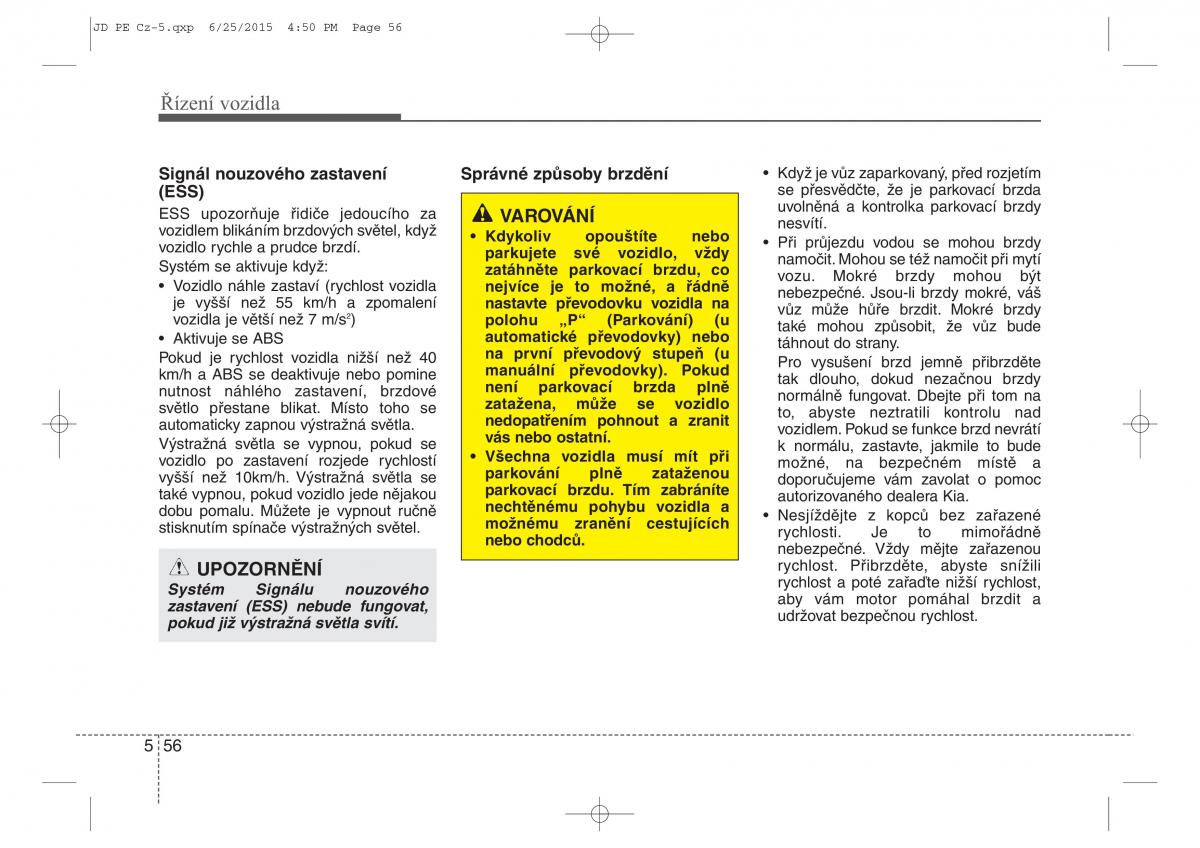 JD PE Cz-5.qxp 6/25/2015 4:50 PM Page 56

Řízení vozidla

Signál nouzového zastavení (ESS)

ESS upozorňuje řidiče jedoucího za vozidlem blikáním brzdových světel, když vozidlo rychle a prudce brzdí.

Systém se aktivuje když:

• Vozidlo náhle zastaví (rychlost vozidla je vyšší než 55 km/h a zpomalení vozidla je větší než 7 m/s$^2$)

• Aktivuje se ABS

Pokud je rychlost vozidla nižší než 40 km/h a ABS se deaktivuje nebo pomine nutnost náhlého zastavení, brzdové světlo přestane blikat. Místo toho se automaticky zapnou výstražná světla.

Výstražná světla se vypnou, pokud se vozidlo po zastavení rozjede rychlostí vyšší než 10km/h. Výstražná světla se také vypnou, pokud vozidlo jede nějakou dobu pomalu. Můžete je vypnout ručně stisknutím spínače výstražných světel.

UPOZORNĚNÍ

Systém Signálu nouzového zastavení (ESS) nebude fungovat, pokud již výstražná světla svítí.

Správné způsoby brzdění

VAROVÁNÍ

• Kdykoliv opouštíte nebo parkujete své vozidlo, vždy zatáhněte parkovací brzdu, co nejvíce je to možné, a řádně nastavte převodovku vozidla na polohu „P“ (Parkování) (u automatické převodovky) nebo na první převodový stupeň (u manuální převodovky). Pokud není parkovací brzda plně zatažena, může se vozidlo nedopatřením pohnout a zranit vás nebo ostatní.

• Všechna vozidla musí mít při parkování plně zataženou parkovací brzdu. Tím zabráníte nechtěnému pohybu vozidla a možnému zranění cestujících nebo chodců.

• Když je vůz zaparkovaný, před rozjetím se přesvědčte, že je parkovací brzda uvolněná a kontrolka parkovací brzdy nesvítí.

• Při průjezdu vodou se mohou brzdy namočit. Mohou se též namočit při mytí vozu. Mokré brzdy mohou být nebezpečné. Jsou-li brzdy mokré, váš vůz může hůře brzdit. Mokré brzdy také mohou způsobit, že vůz bude táhnout do strany.

Pro vysušení brzd jemně přibrzděte tak dlouho, dokud nezačnou brzdy normálně fungovat. Dbejte při tom na to, abyste neztratili kontrolu nad vozidlem. Pokud se funkce brzd nevrátí k normálu, zastavte, jakmile to bude možné, na bezpečném místě a doporučujeme vám zavolat o pomoc autorizovaného dealera Kia.

• Nesjíždějte z kopců bez zařazené rychlosti. Je to mimořádně nebezpečné. Vždy mějte zařazenou rychlost. Přibrzděte, abyste snížili rychlost a poté zařaďte nižší rychlost, aby vám motor pomáhal brzdit a udržovat bezpečnou rychlost.

5 56